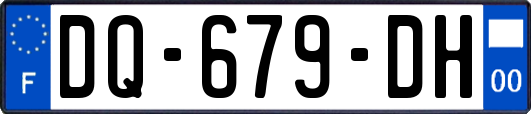 F

DQ-679-DH

00